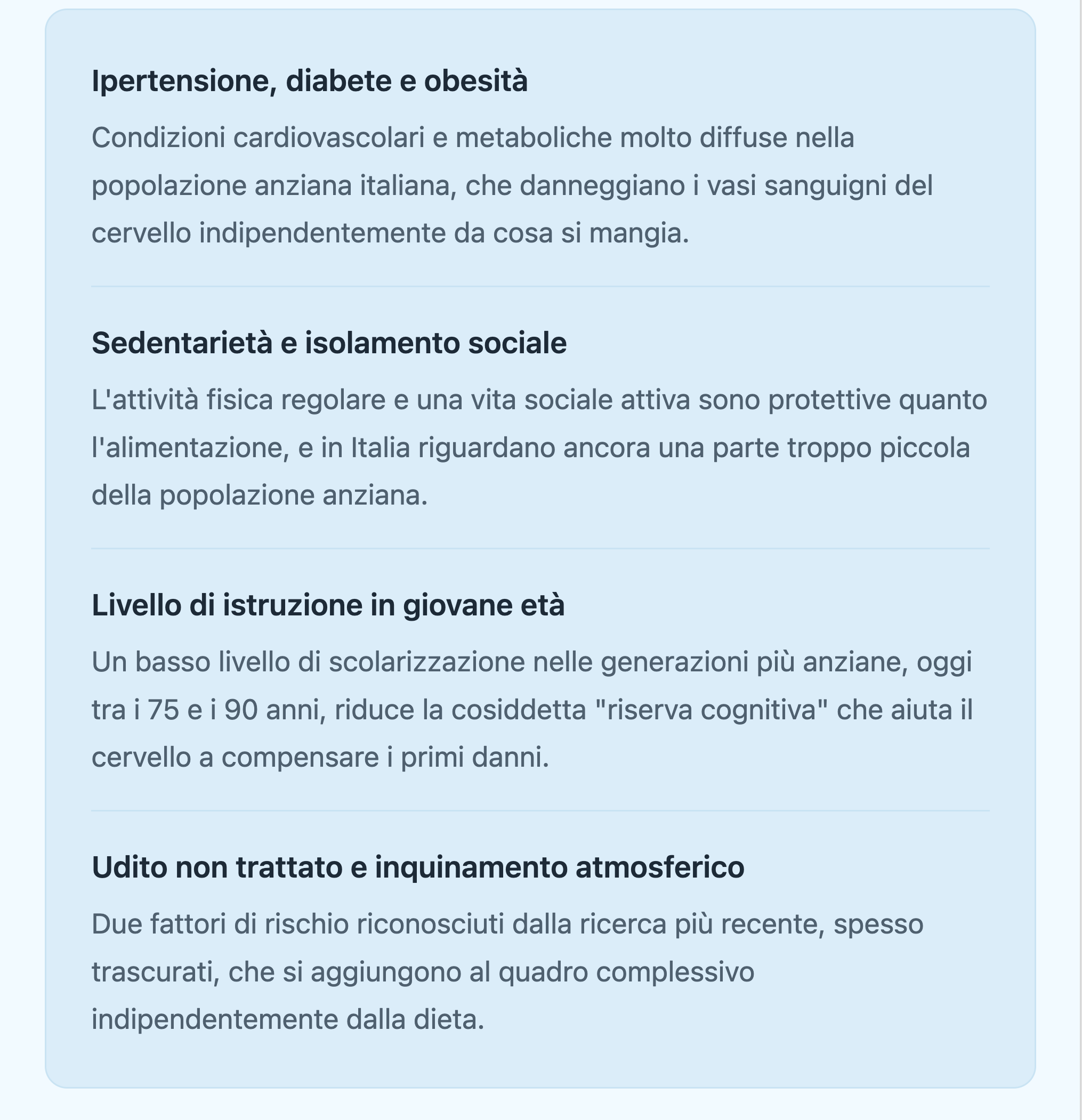 Ipertensione, diabete e obesità

Condizioni cardiovascolari e metaboliche molto diffuse nella popolazione anziana italiana, che danneggiano i vasi sanguigni del cervello indipendentemente da cosa si mangia.

Sedentarietà e isolamento sociale

L'attività fisica regolare e una vita sociale attiva sono protettive quanto l'alimentazione, e in Italia riguardano ancora una parte troppo piccola della popolazione anziana.

Livello di istruzione in giovane età

Un basso livello di scolarizzazione nelle generazioni più anziane, oggi tra i 75 e i 90 anni, riduce la cosiddetta "riserva cognitiva" che aiuta il cervello a compensare i primi danni.

Udito non trattato e inquinamento atmosferico

Due fattori di rischio riconosciuti dalla ricerca più recente, spesso trascurati, che si aggiungono al quadro complessivo indipendentemente dalla dieta.